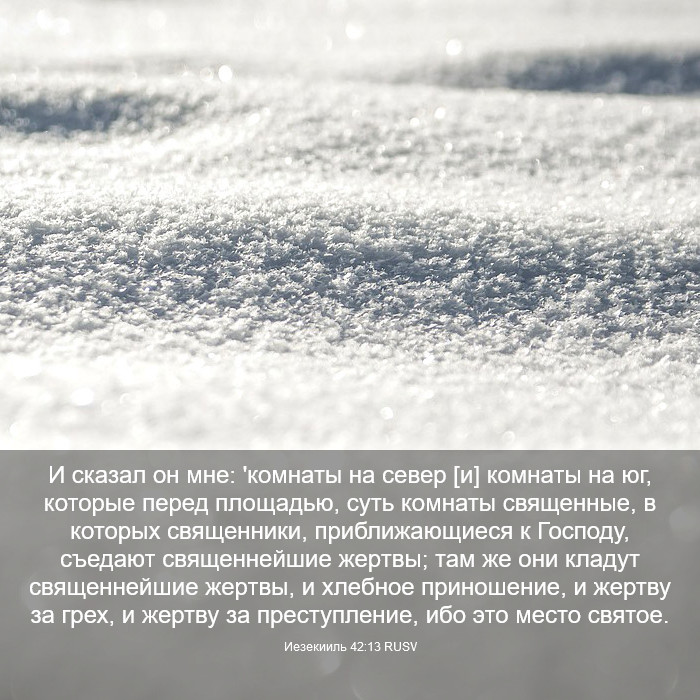 И сказал он мне: 'комнаты на север [и] комнаты на юг, которые перед площадью, суть комнаты священные, в которых священники, приближающиеся к Господу, съедают священнейшие жертвы; там же они кладут священнейшие жертвы, и хлебное приношение, и жертву за грех, и жертву за преступление, ибо это место святое.

Иезекииль 42:13 RUSV